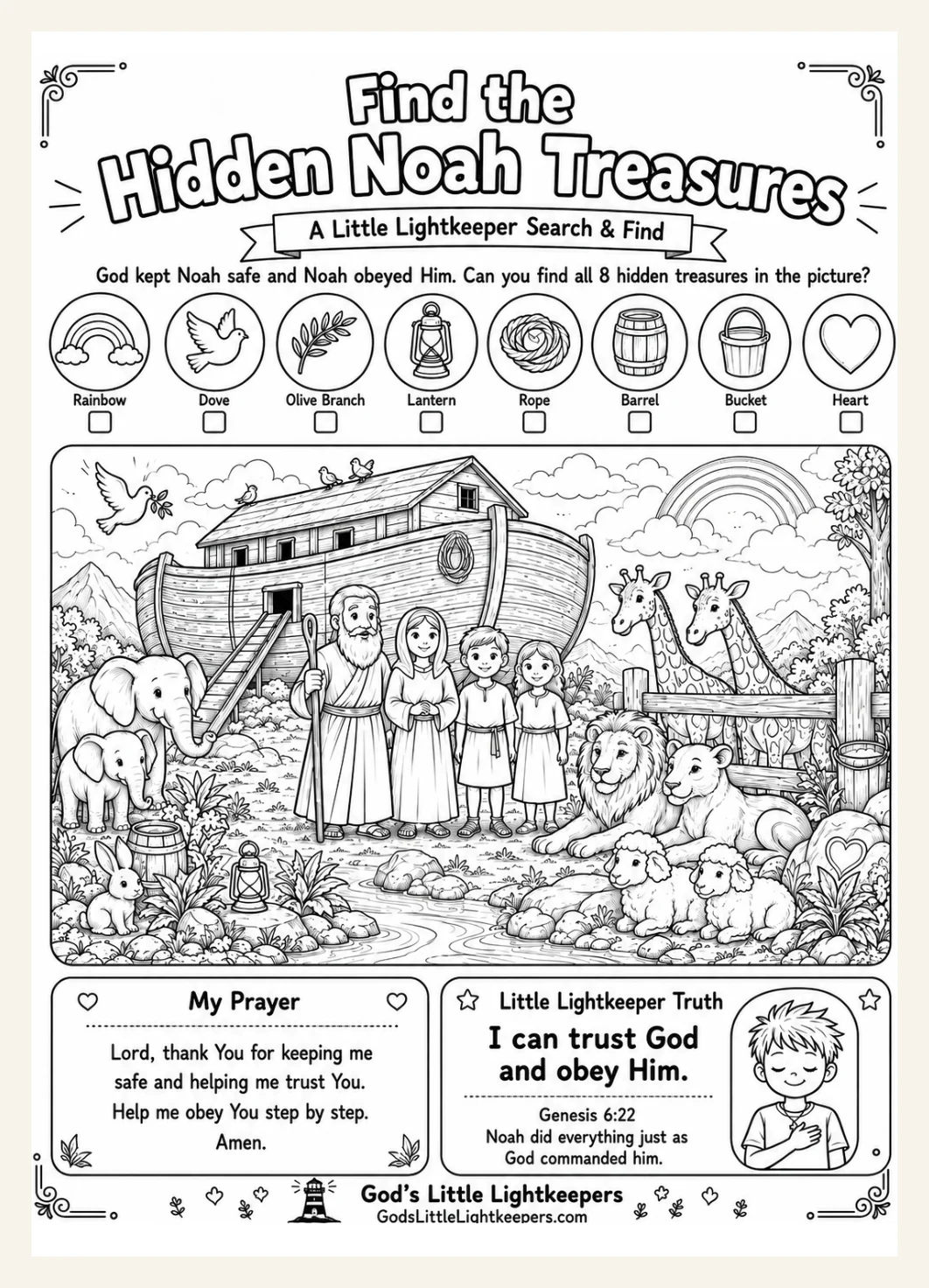 Find the Hidden Noah Treasures

A Little Lightkeeper Search & Find

God kept Noah safe and Noah obeyed Him. Can you find all 8 hidden treasures in the picture?

Rainbow
Dove
Olive Branch
Lantern
Rope
Barrel
Bucket
Heart

My Prayer

Lord, thank You for keeping me safe and helping me trust You. Help me obey You step by step. Amen.

Little Lightkeeper Truth

I can trust God and obey Him.

Genesis 6:22
Noah did everything just as God commanded him.

God's Little Lightkeepers
GodsLittleLightkeepers.com